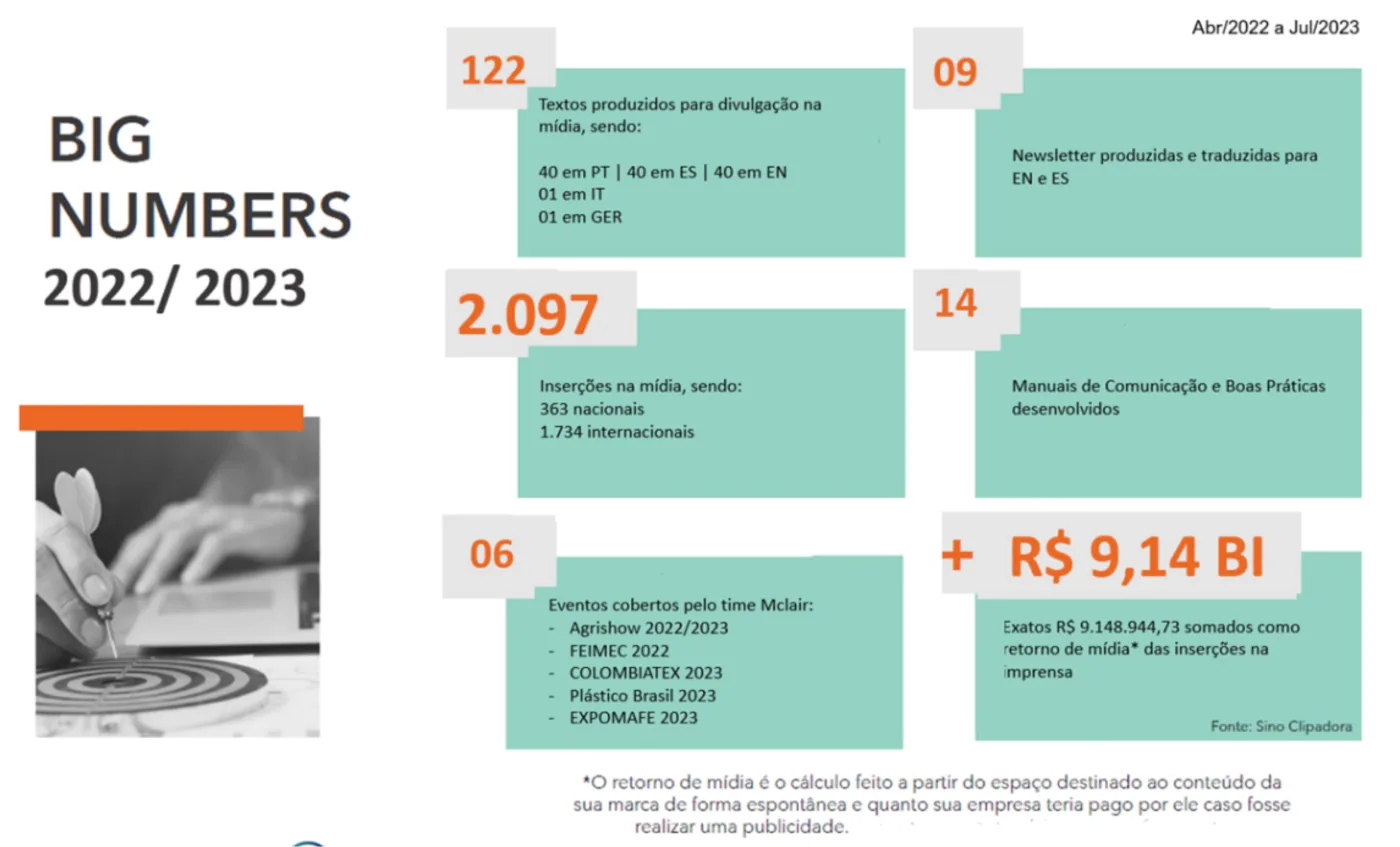 BIG NUMBERS
2022/ 2023

Abr/2022 a Jul/2023

122

Textos produzidos para divulgação na mídia, sendo:

40 em PT | 40 em ES | 40 em EN
01 em IT
01 em GER

09

Newsletter produzidas e traduzidas para EN e ES

2.097

Inserções na mídia, sendo:
363 nacionais
1.734 internacionais

14

Manuais de Comunicação e Boas Práticas desenvolvidos

06

Eventos cobertos pelo time Mclair:
- Agrishow 2022/2023
- FEIMEC 2022
- COLOMBIATEX 2023
- Plástico Brasil 2023
- EXPOMAFE 2023

+ R$ 9,14 BI

Exatos R$ 9.148.944,73 somados como retorno de mídia* das inserções na imprensa

Fonte: Sino Clipadora

*O retorno de mídia é o cálculo feito a partir do espaço destinado ao conteúdo da sua marca de forma espontânea e quanto sua empresa teria pago por ele caso fosse realizar uma publicidade.